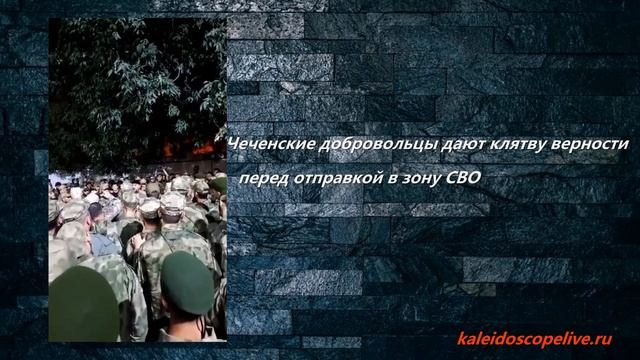 Чеченские добровольцы дают клятву верности перед отправкой в зону СВО

kaleidoscopelive.ru